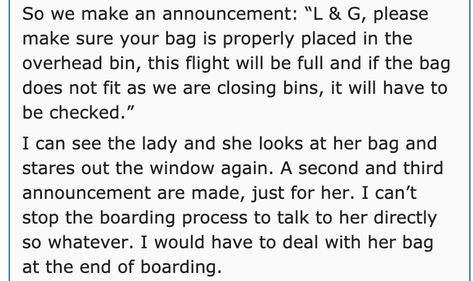 So we make an announcement: “L & G, please make sure your bag is properly placed in the overhead bin, this flight will be full and if the bag does not fit as we are closing bins, it will have to be checked.”

I can see the lady and she looks at her bag and stares out the window again. A second and third announcement are made, just for her. I can’t stop the boarding process to talk to her directly so whatever. I would have to deal with her bag at the end of boarding.